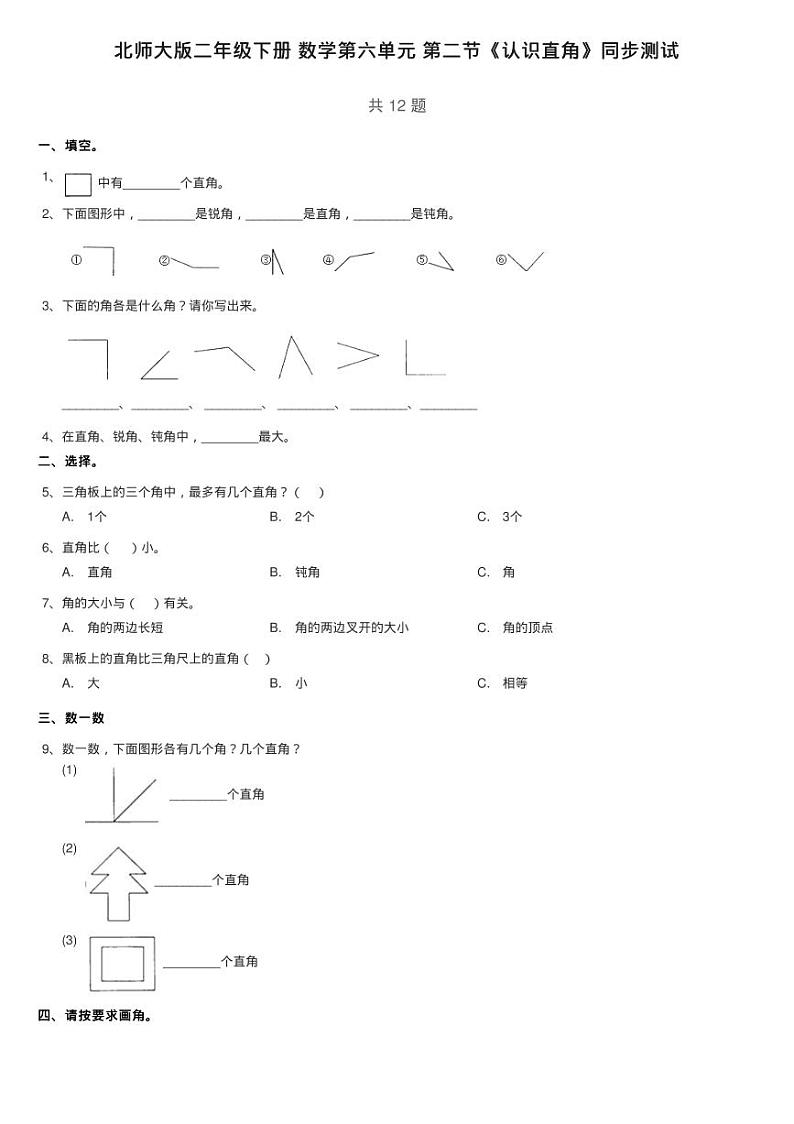 北师大版二年级下册 数学第六单元 第二节《认识直角》同步测试

共 12 题

一、填空。

1、 中有________个直角。

2、下面图形中，________是锐角，________是直角，________是钝角。

① ② ③ ④ ⑤ ⑥

3、下面的角各是什么角？请你写出来。

________、________、________、________、________、________

4、在直角、锐角、钝角中，________最大。

二、选择。

5、三角板上的三个角中，最多有几个直角？（ ）

A. 1个 B. 2个 C. 3个

6、直角比（ ）小。

A. 直角 B. 钝角 C. 角

7、角的大小与（ ）有关。

A. 角的两边长短 B. 角的两边叉开的大小 C. 角的顶点

8、黑板上的直角比三角尺上的直角（ ）

A. 大 B. 小 C. 相等

三、数一数

9、数一数，下面图形各有几个角？几个直角？

(1) ________个直角

(2) ________个直角

(3) ________个直角

四、请按要求画角。